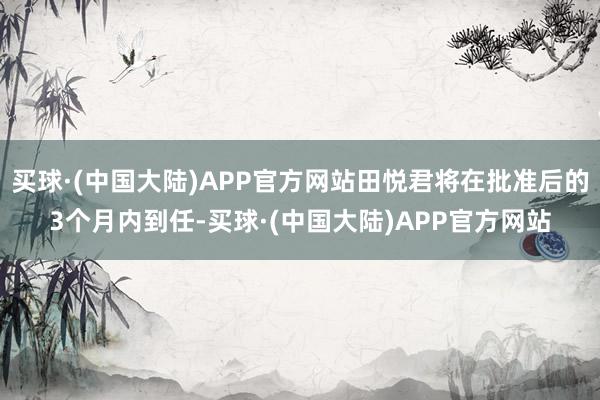 买球·(中国大陆)APP官方网站田悦君将在批准后的3个月内到任-买球·(中国大陆)APP官方网站